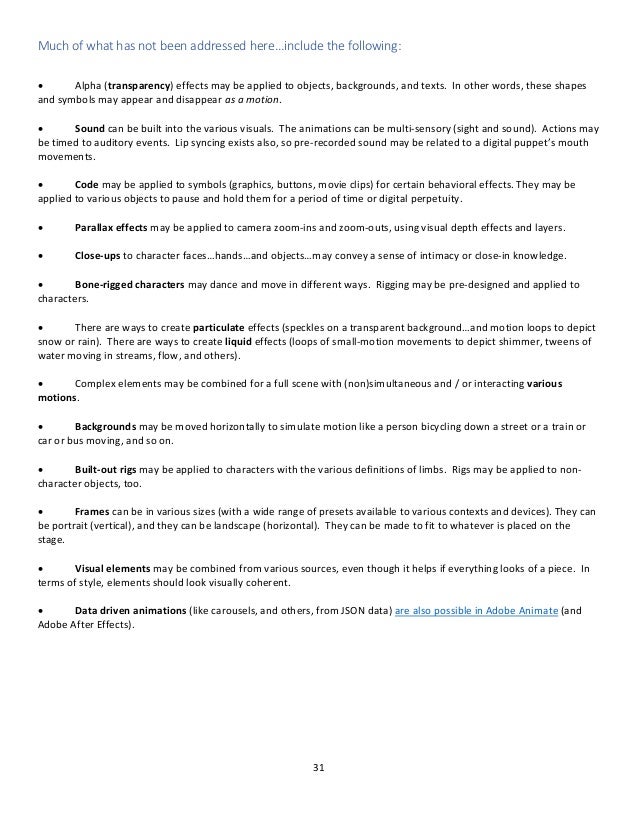 Much of what has not been addressed here…include the following:

• Alpha (transparency) effects may be applied to objects, backgrounds, and texts. In other words, these shapes and symbols may appear and disappear as a motion.

• Sound can be built into the various visuals. The animations can be multi-sensory (sight and sound). Actions may be timed to auditory events. Lip syncing exists also, so pre-recorded sound may be related to a digital puppet's mouth movements.

• Code may be applied to symbols (graphics, buttons, movie clips) for certain behavioral effects. They may be applied to various objects to pause and hold them for a period of time or digital perpetuity.

• Parallax effects may be applied to camera zoom-ins and zoom-outs, using visual depth effects and layers.

• Close-ups to character faces…hands…and objects…may convey a sense of intimacy or close-in knowledge.

• Bone-rigged characters may dance and move in different ways. Rigging may be pre-designed and applied to characters.

• There are ways to create particulate effects (speckles on a transparent background…and motion loops to depict snow or rain). There are ways to create liquid effects (loops of small-motion movements to depict shimmer, tweens of water moving in streams, flow, and others).

• Complex elements may be combined for a full scene with (non)simultaneous and / or interacting various motions.

• Backgrounds may be moved horizontally to simulate motion like a person bicycling down a street or a train or car or bus moving, and so on.

• Built-out rigs may be applied to characters with the various definitions of limbs. Rigs may be applied to non-character objects, too.

• Frames can be in various sizes (with a wide range of presets available to various contexts and devices). They can be portrait (vertical), and they can be landscape (horizontal). They can be made to fit to whatever is placed on the stage.

• Visual elements may be combined from various sources, even though it helps if everything looks of a piece. In terms of style, elements should look visually coherent.

• Data driven animations (like carousels, and others, from JSON data) are also possible in Adobe Animate (and Adobe After Effects).

31